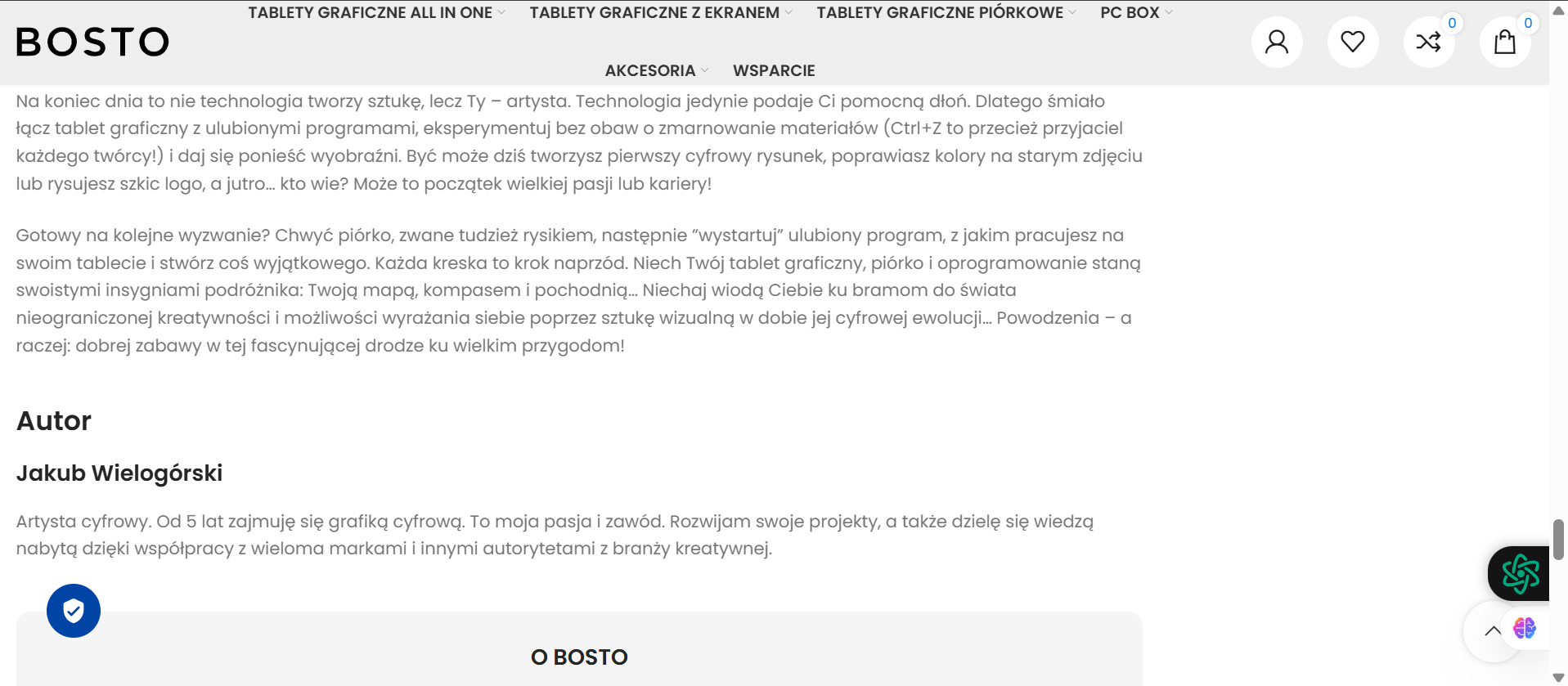 BOSTO

TABLETY GRAFICZNE ALL IN ONE TABLETY GRAFICZNE Z EKRANEM TABLETY GRAFICZNE PIÓRKOWE PC BOX
AKCESORIA WSPARCIE

0 0

Na koniec dnia to nie technologia tworzy sztukę, lecz Ty – artysta. Technologia jedynie podaje Ci pomocną dłoń. Dlatego śmiało łącz tablet graficzny z ulubionymi programami, eksperymentuj bez obaw o zmarnowanie materiałów (Ctrl+Z to przecież przyjaciel każdego twórcy!) i daj się ponieść wyobraźni. Być może dziś tworzysz pierwszy cyfrowy rysunek, poprawiasz kolory na starym zdjęciu lub rysujesz szkic logo, a jutro… kto wie? Może to początek wielkiej pasji lub kariery!

Gotowy na kolejne wyzwanie? Chwyć piórko, zwane tudzież rysikiem, następnie "wystartuj" ulubiony program, z jakim pracujesz na swoim tablecie i stwórz coś wyjątkowego. Każda kreska to krok naprzód. Niech Twój tablet graficzny, piórko i oprogramowanie staną swoistymi insygniami podróżnika: Twoją mapą, kompasem i pochodnią… Niechaj wiodą Ciebie ku bramom do świata nieograniczonej kreatywności i możliwości wyrażania siebie poprzez sztukę wizualną w dobie jej cyfrowej ewolucji… Powodzenia – a raczej: dobrej zabawy w tej fascynującej drodze ku wielkim przygodom!

Autor

Jakub Wielogórski

Artysta cyfrowy. Od 5 lat zajmuję się grafiką cyfrową. To moja pasja i zawód. Rozwijam swoje projekty, a także dzielę się wiedzą nabytą dzięki współpracy z wieloma markami i innymi autorytetami z branży kreatywnej.

O BOSTO